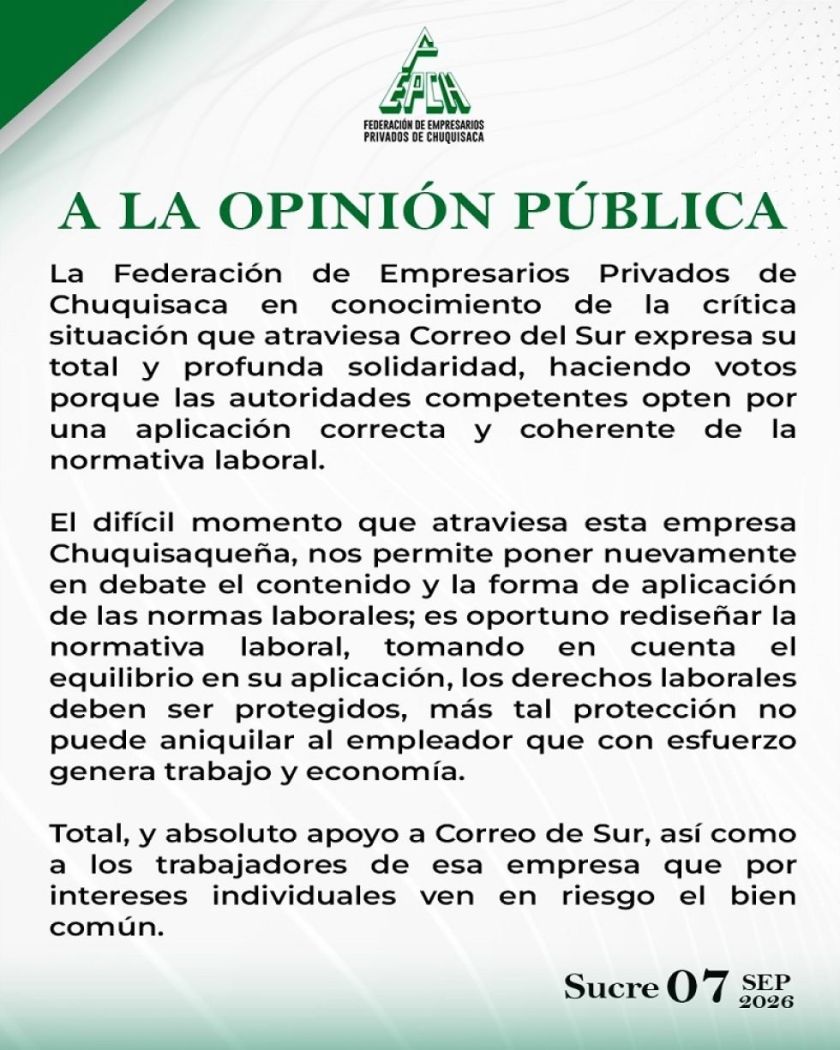 FEPCH
FEDERACIÓN DE EMPRESARIOS PRIVADOS DE CHUQUISACA

A LA OPINIÓN PÚBLICA

La Federación de Empresarios Privados de Chuquisaca en conocimiento de la crítica situación que atraviesa Correo del Sur expresa su total y profunda solidaridad, haciendo votos porque las autoridades competentes opten por una aplicación correcta y coherente de la normativa laboral.

El difícil momento que atraviesa esta empresa Chuquisaqueña, nos permite poner nuevamente en debate el contenido y la forma de aplicación de las normas laborales; es oportuno rediseñar la normativa laboral, tomando en cuenta el equilibrio en su aplicación, los derechos laborales deben ser protegidos, más tal protección no puede aniquilar al empleador que con esfuerzo genera trabajo y economía.

Total, y absoluto apoyo a Correo de Sur, así como a los trabajadores de esa empresa que por intereses individuales ven en riesgo el bien común.

Sucre 07 SEP 2026